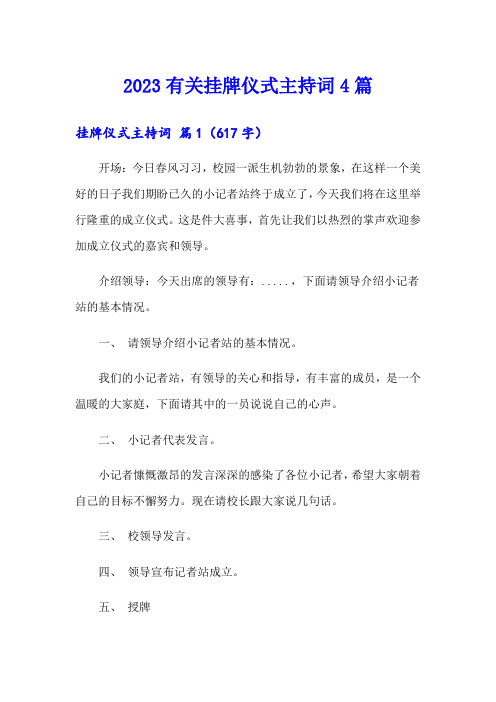 2023有关挂牌仪式主持词4篇

挂牌仪式主持词 篇1（617字）

开场：今日春风习习，校园一派生机勃勃的景象，在这样一个美好的日子我们期盼已久的小记者站终于成立了，今天我们将在这里举行隆重的成立仪式。这是件大喜事，首先让我们以热烈的掌声欢迎参加成立仪式的嘉宾和领导。

介绍领导：今天出席的领导有：.....，下面请领导介绍小记者站的基本情况。

一、 请领导介绍小记者站的基本情况。

我们的小记者站，有领导的关心和指导，有丰富的成员，是一个温暖的大家庭，下面请其中的一员说说自己的心声。

二、 小记者代表发言。

小记者慷慨激昂的发言深深的感染了各位小记者，希望大家朝着自己的目标不懈努力。现在请校长跟大家说几句话。

三、 校领导发言。

四、 领导宣布记者站成立。

五、 授牌